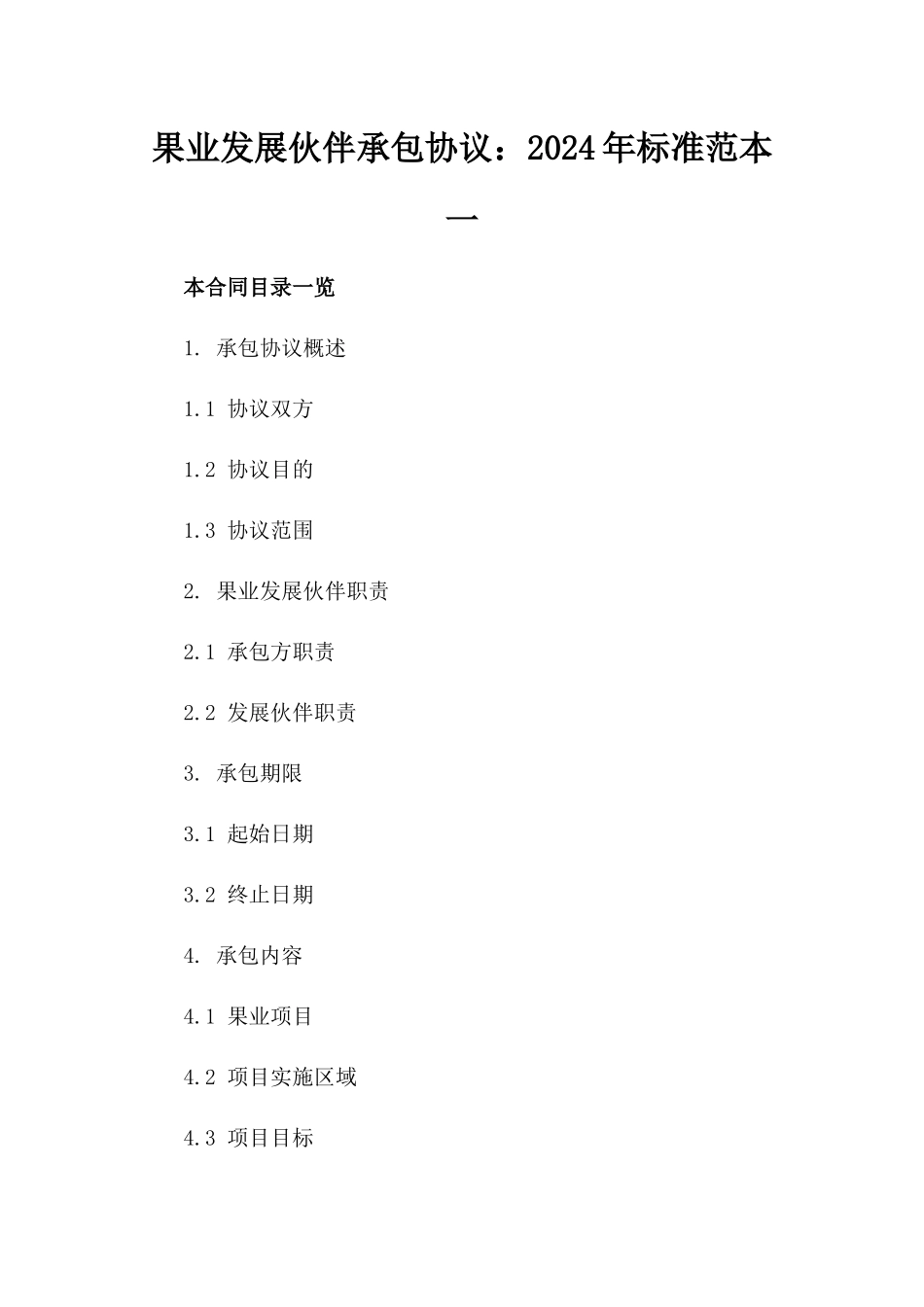 果业发展伙伴承包协议：2024年标准范本一

本合同目录一览

1. 承包协议概述

1.1 协议双方

1.2 协议目的

1.3 协议范围

2. 果业发展伙伴职责

2.1 承包方职责

2.2 发展伙伴职责

3. 承包期限

3.1 起始日期

3.2 终止日期

4. 承包内容

4.1 果业项目

4.2 项目实施区域

4.3 项目目标